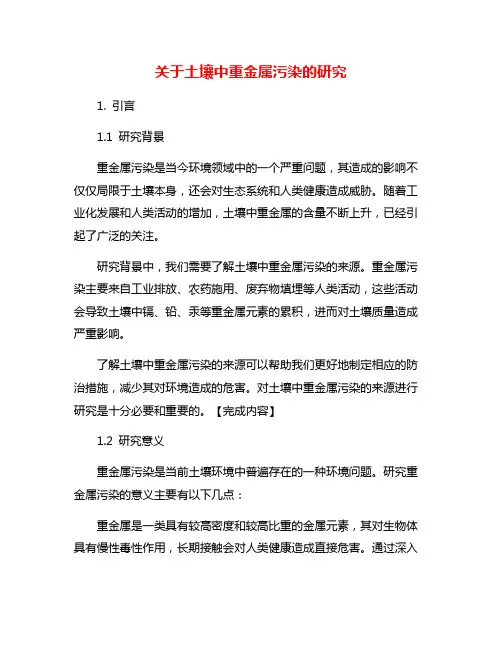 关于土壤中重金属污染的研究

1. 引言

1.1 研究背景

重金属污染是当今环境领域中的一个严重问题，其造成的影响不仅仅局限于土壤本身，还会对生态系统和人类健康造成威胁。随着工业化发展和人类活动的增加，土壤中重金属的含量不断上升，已经引起了广泛的关注。

研究背景中，我们需要了解土壤中重金属污染的来源。重金属污染主要来自工业排放、农药施用、废弃物填埋等人类活动，这些活动会导致土壤中镉、铅、汞等重金属元素的累积，进而对土壤质量造成严重影响。

了解土壤中重金属污染的来源可以帮助我们更好地制定相应的防治措施，减少其对环境造成的危害。对土壤中重金属污染的来源进行研究是十分必要和重要的。【完成内容】

1.2 研究意义

重金属污染是当前土壤环境中普遍存在的一种环境问题。研究重金属污染的意义主要有以下几点：

重金属是一类具有较高密度和较高比重的金属元素，其对生物体具有慢性毒性作用，长期接触会对人类健康造成直接危害。通过深入